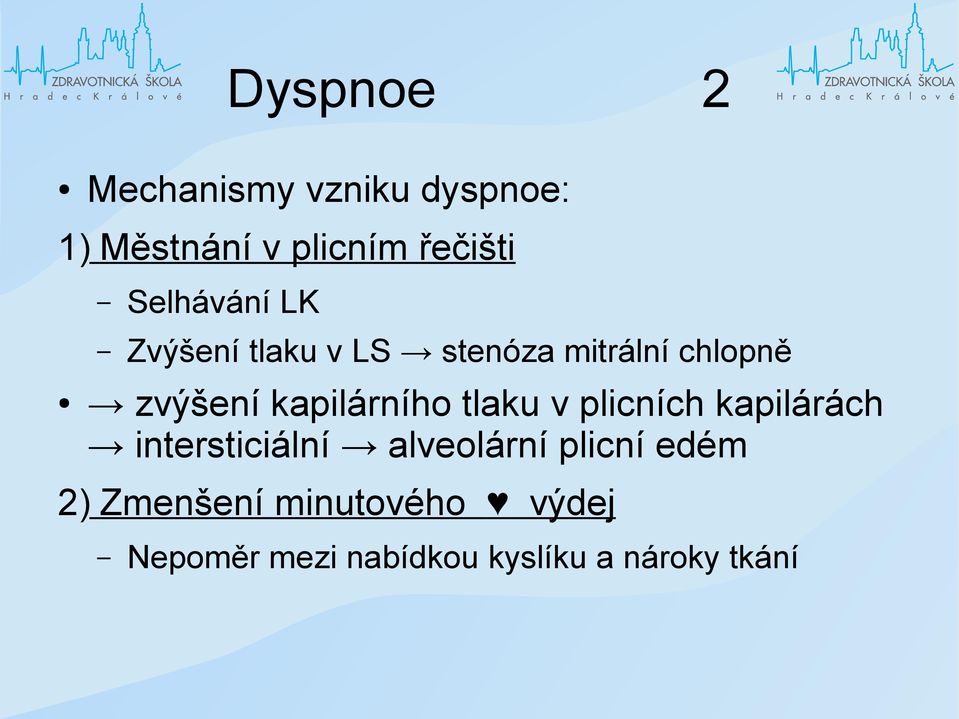 ZDRAVOTNICKÁ ŠKOLA
Hradec Králové

Dyspnoe 2

ZDRAVOTNICKÁ ŠKOLA
Hradec Králové

• Mechanismy vzniku dyspnoe:

1) Městnání v plicním řečišti

– Selhávání LK

– Zvýšení tlaku v LS → stenóza mitrální chlopně

• → zvýšení kapilárního tlaku v plicních kapilárách → intersticiální → alveolární plicní edém

2) Zmenšení minutového ♥ výdej

– Nepoměr mezi nabídkou kyslíku a nároky tkání